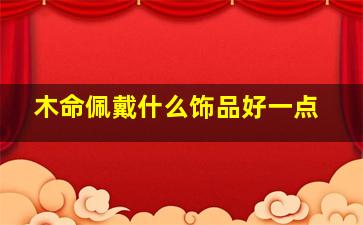 木命佩戴什么饰品好一点